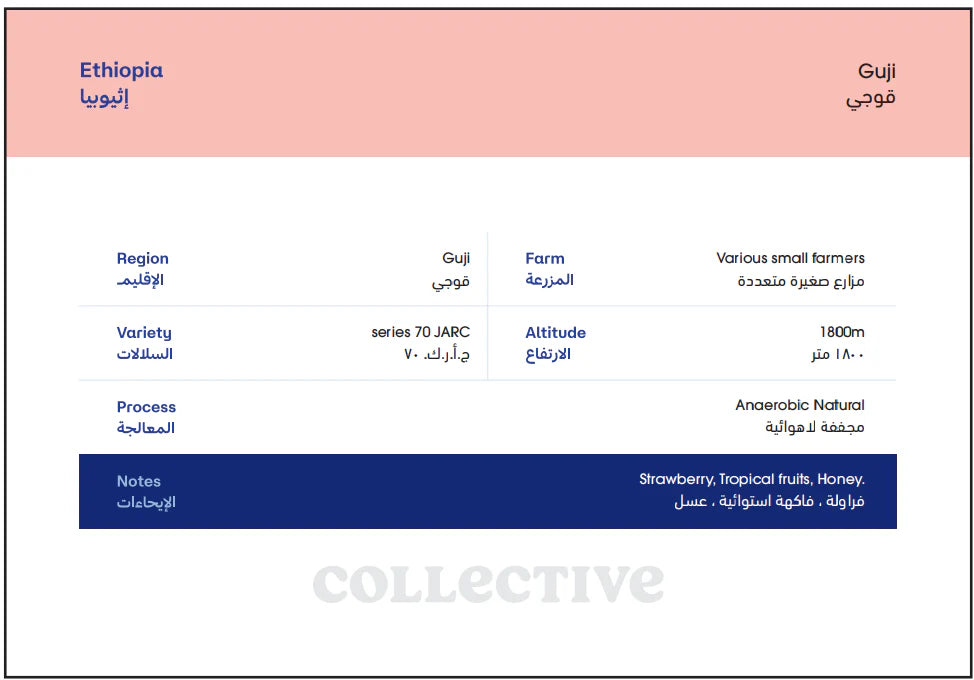 Ethiopia
إثيوبيا

Guji
قوجي

Region
الإقليم
Guji
قوجي

Farm
المزرعة
Various small farmers
مزارع صغيرة متعددة

Variety
السلالات
series 70 JARC
ج.أ.ر.ك. ٧٠

Altitude
الارتفاع
1800m
١٨٠٠ متر

Process
المعالجة
Anaerobic Natural
مجففة لاهوائية

Notes
الإيحاءات
Strawberry, Tropical fruits, Honey.
فراولة ، فاكهة استوائية ، عسل

COLLECTIVE